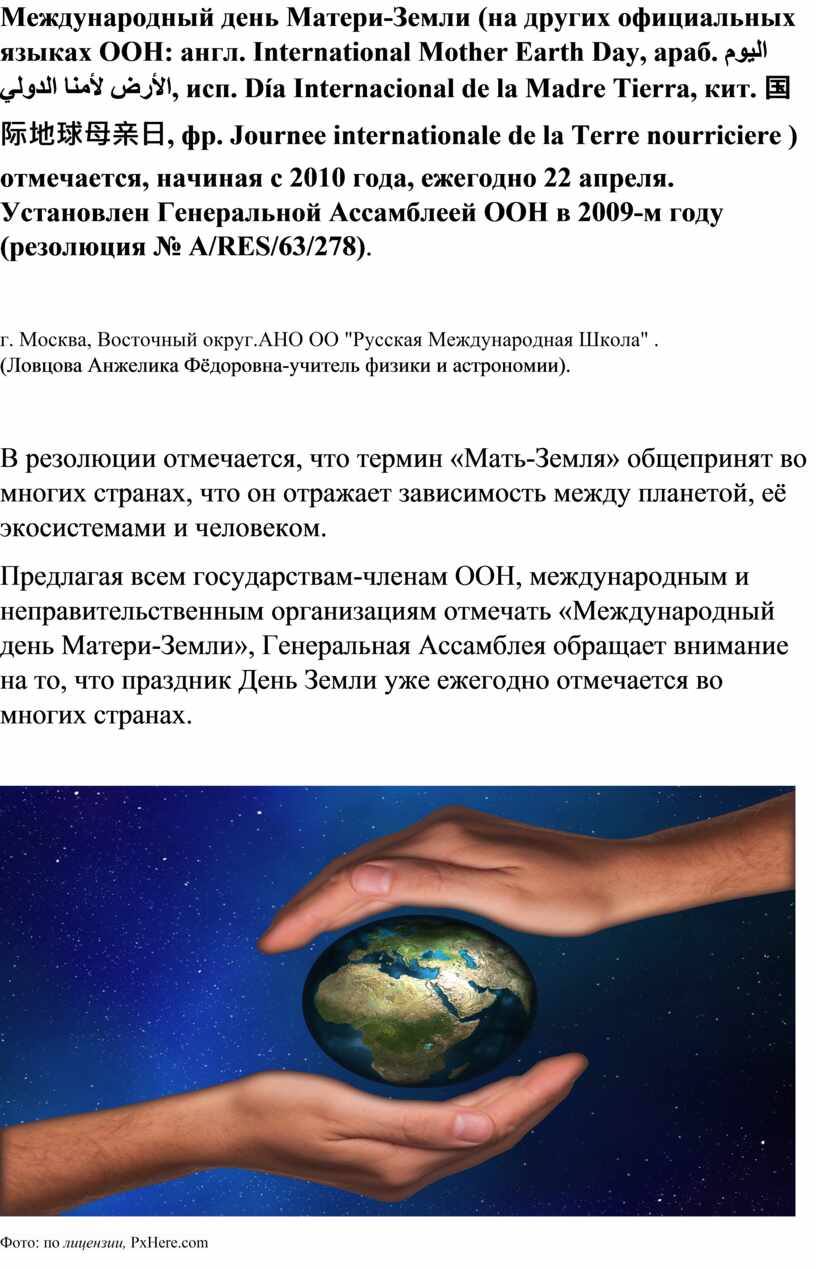 Международный день Матери-Земли (на других официальных языках ООН: англ. International Mother Earth Day, араб. اليوم الدولي لأمنا الأرض, исп. Día Internacional de la Madre Tierra, кит. 国际地球母亲日, фр. Journee internationale de la Terre nourriciere ) отмечается, начиная с 2010 года, ежегодно 22 апреля. Установлен Генеральной Ассамблеей ООН в 2009-м году (резолюция № A/RES/63/278).

г. Москва, Восточный округ.АНО ОО "Русская Международная Школа" . (Ловцова Анжелика Фёдоровна-учитель физики и астрономии).

В резолюции отмечается, что термин «Мать-Земля» общепринят во многих странах, что он отражает зависимость между планетой, её экосистемами и человеком.

Предлагая всем государствам-членам ООН, международным и неправительственным организациям отмечать «Международный день Матери-Земли», Генеральная Ассамблея обращает внимание на то, что праздник День Земли уже ежегодно отмечается во многих странах.

Фото: по лицензии, PxHere.com